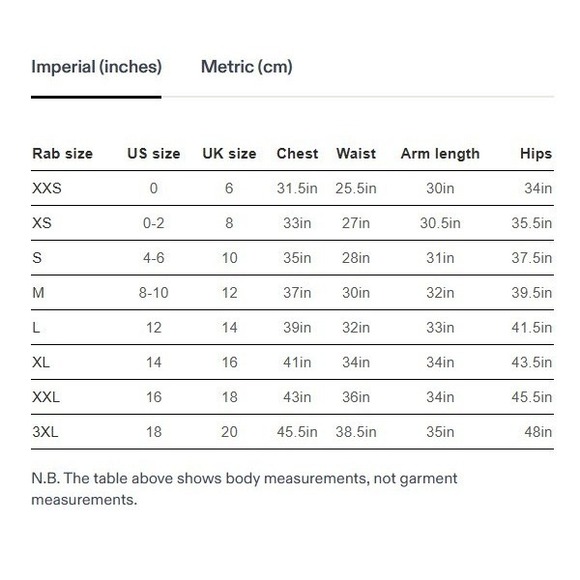 Imperial (inches) Metric (cm)

| Rab size | US size | UK size | Chest | Waist | Arm length | Hips |
|---|---|---|---|---|---|---|
| XXS | 0 | 6 | 31.5in | 25.5in | 30in | 34in |
| XS | 0-2 | 8 | 33in | 27in | 30.5in | 35.5in |
| S | 4-6 | 10 | 35in | 28in | 31in | 37.5in |
| M | 8-10 | 12 | 37in | 30in | 32in | 39.5in |
| L | 12 | 14 | 39in | 32in | 33in | 41.5in |
| XL | 14 | 16 | 41in | 34in | 34in | 43.5in |
| XXL | 16 | 18 | 43in | 36in | 34in | 45.5in |
| 3XL | 18 | 20 | 45.5in | 38.5in | 35in | 48in |

N.B. The table above shows body measurements, not garment measurements.